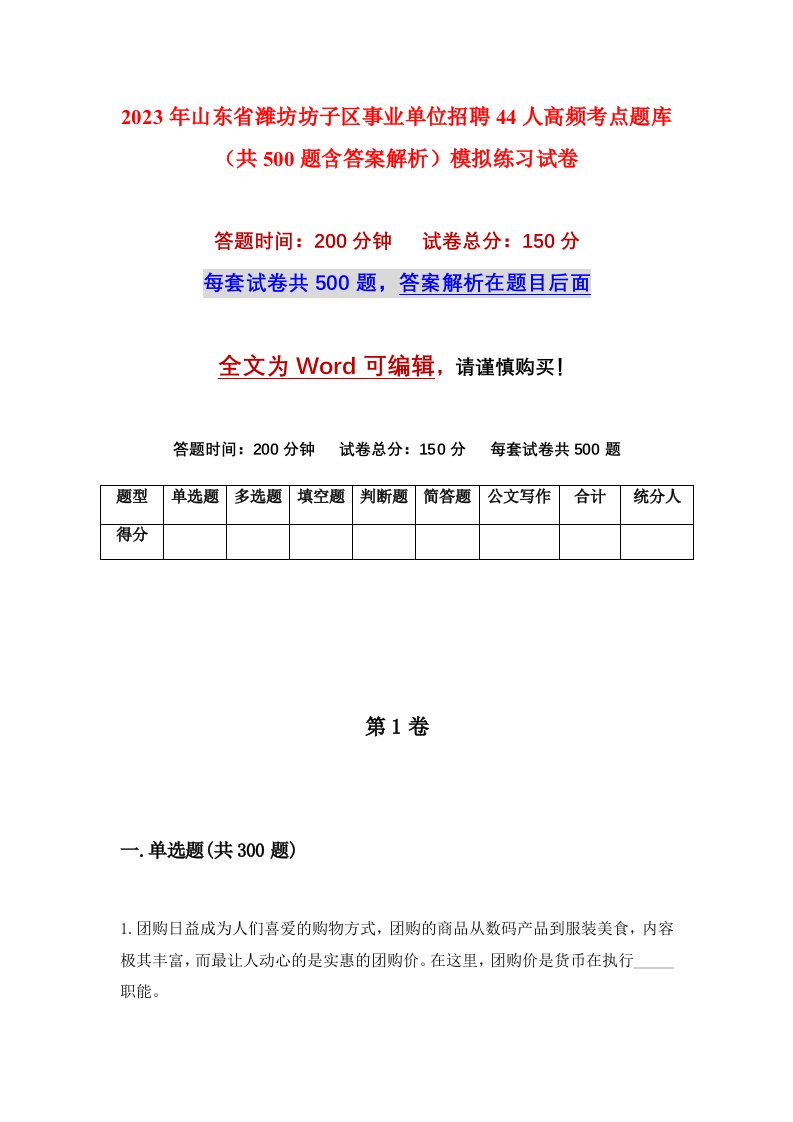 2023年山东省潍坊坊子区事业单位招聘44人高频考点题库（共500题含答案解析）模拟练习试卷

答题时间：200分钟　试卷总分：150分

每套试卷共500题，答案解析在题目后面

全文为Word可编辑，请谨慎购买！

答题时间：200分钟　试卷总分：150分　每套试卷共500题

| 题型 | 单选题 | 多选题 | 填空题 | 判断题 | 简答题 | 公文写作 | 合计 | 统分人 |
|---|---|---|---|---|---|---|---|---|
| 得分 | | | | | | | | |

第1卷

一.单选题(共300题)

1.团购日益成为人们喜爱的购物方式，团购的商品从数码产品到服装美食，内容极其丰富，而最让人动心的是实惠的团购价。在这里，团购价是货币在执行_____职能。